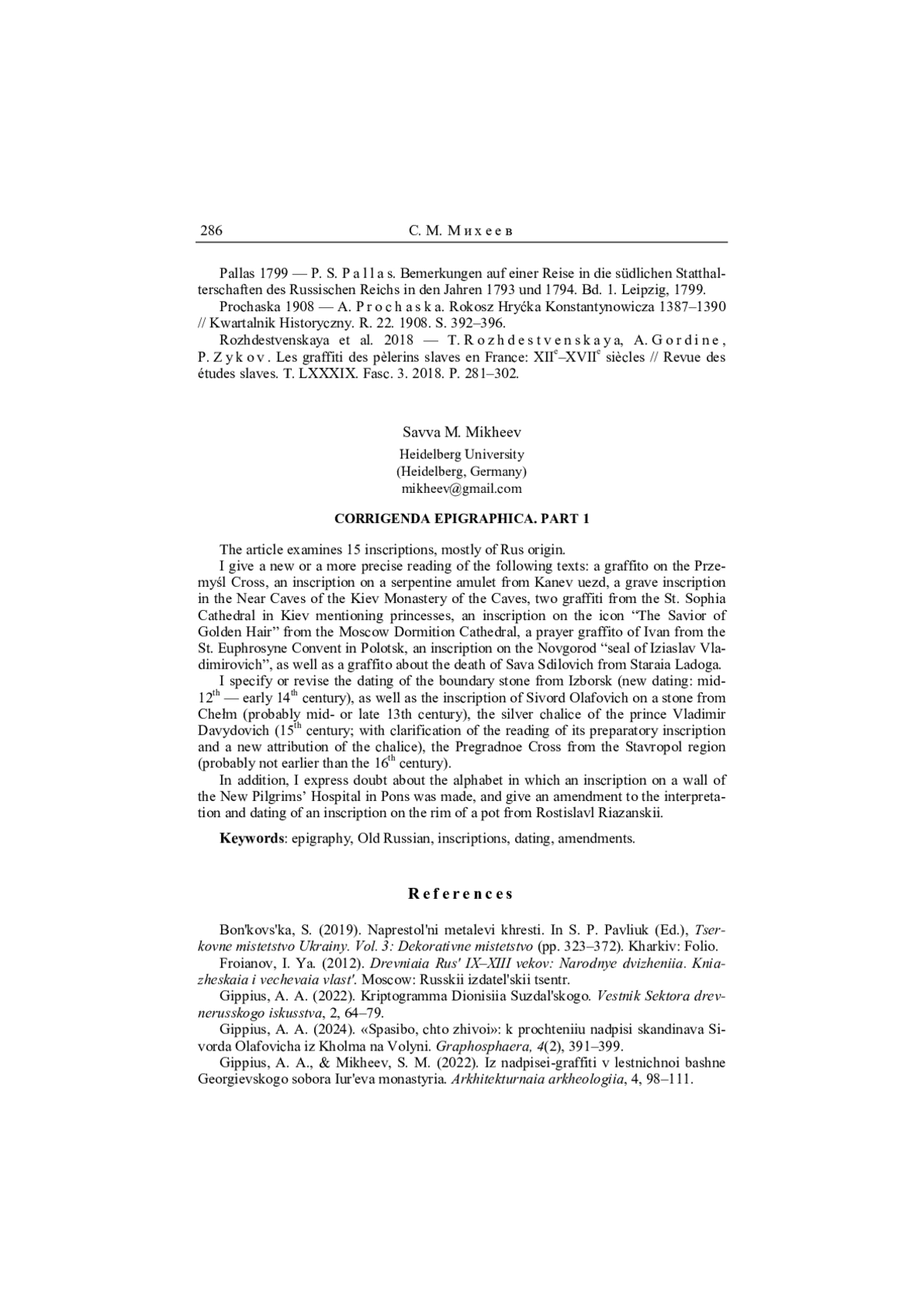 286 С. М. Михеев

Pallas 1799 — P. S. Pallas. Bemerkungen auf einer Reise in die südlichen Statthalterschaften des Russischen Reichs in den Jahren 1793 und 1794. Bd. 1. Leipzig, 1799.

Prochaska 1908 — A. Prochaska. Rokosz Hryćka Konstantynowicza 1387–1390 // Kwartalnik Historyczny. R. 22. 1908. S. 392–396.

Rozhdestvenskaya et al. 2018 — T. Rozhdestvenskaya, A. Gordine, P. Zykov. Les graffiti des pèlerins slaves en France: XII$^e$–XVII$^e$ siècles // Revue des études slaves. T. LXXXIX. Fasc. 3. 2018. P. 281–302.

Savva M. Mikheev

Heidelberg University
(Heidelberg, Germany)
mikheev@gmail.com

CORRIGENDA EPIGRAPHICA. PART 1

The article examines 15 inscriptions, mostly of Rus origin.

I give a new or a more precise reading of the following texts: a graffito on the Przemyśl Cross, an inscription on a serpentine amulet from Kanev uezd, a grave inscription in the Near Caves of the Kiev Monastery of the Caves, two graffiti from the St. Sophia Cathedral in Kiev mentioning princesses, an inscription on the icon “The Savior of Golden Hair” from the Moscow Dormition Cathedral, a prayer graffito of Ivan from the St. Euphrosyne Convent in Polotsk, an inscription on the Novgorod “seal of Iziaslav Vladimirovich”, as well as a graffito about the death of Sava Sdilovich from Staraia Ladoga.

I specify or revise the dating of the boundary stone from Izborsk (new dating: mid-12$^{th}$ — early 14$^{th}$ century), as well as the inscription of Sivord Olafovich on a stone from Chełm (probably mid- or late 13th century), the silver chalice of the prince Vladimir Davydovich (15$^{th}$ century; with clarification of the reading of its preparatory inscription and a new attribution of the chalice), the Pregradnoe Cross from the Stavropol region (probably not earlier than the 16$^{th}$ century).

In addition, I express doubt about the alphabet in which an inscription on a wall of the New Pilgrims’ Hospital in Pons was made, and give an amendment to the interpretation and dating of an inscription on the rim of a pot from Rostislavl Riazanskii.

Keywords: epigraphy, Old Russian, inscriptions, dating, amendments.

References

Bon'kovs'ka, S. (2019). Naprestol'ni metalevi khresti. In S. P. Pavliuk (Ed.), Tserkovne mistetstvo Ukrainy. Vol. 3: Dekorativne mistetstvo (pp. 323–372). Kharkiv: Folio.

Froianov, I. Ya. (2012). Drevniaia Rus' IX–XIII vekov: Narodnye dvizheniia. Kniazheskaia i vechevaia vlast'. Moscow: Russkii izdatel'skii tsentr.

Gippius, A. A. (2022). Kriptogramma Dionisiia Suzdal'skogo. Vestnik Sektora drevnerusskogo iskusstva, 2, 64–79.

Gippius, A. A. (2024). «Spasibo, chto zhivoi»: k prochteniiu nadpisi skandinava Sivorda Olafovicha iz Kholma na Volyni. Graphosphaera, 4(2), 391–399.

Gippius, A. A., & Mikheev, S. M. (2022). Iz nadpisei-graffiti v lestnichnoi bashne Georgievskogo sobora Iur'eva monastyria. Arkhitekturnaia arkheologiia, 4, 98–111.